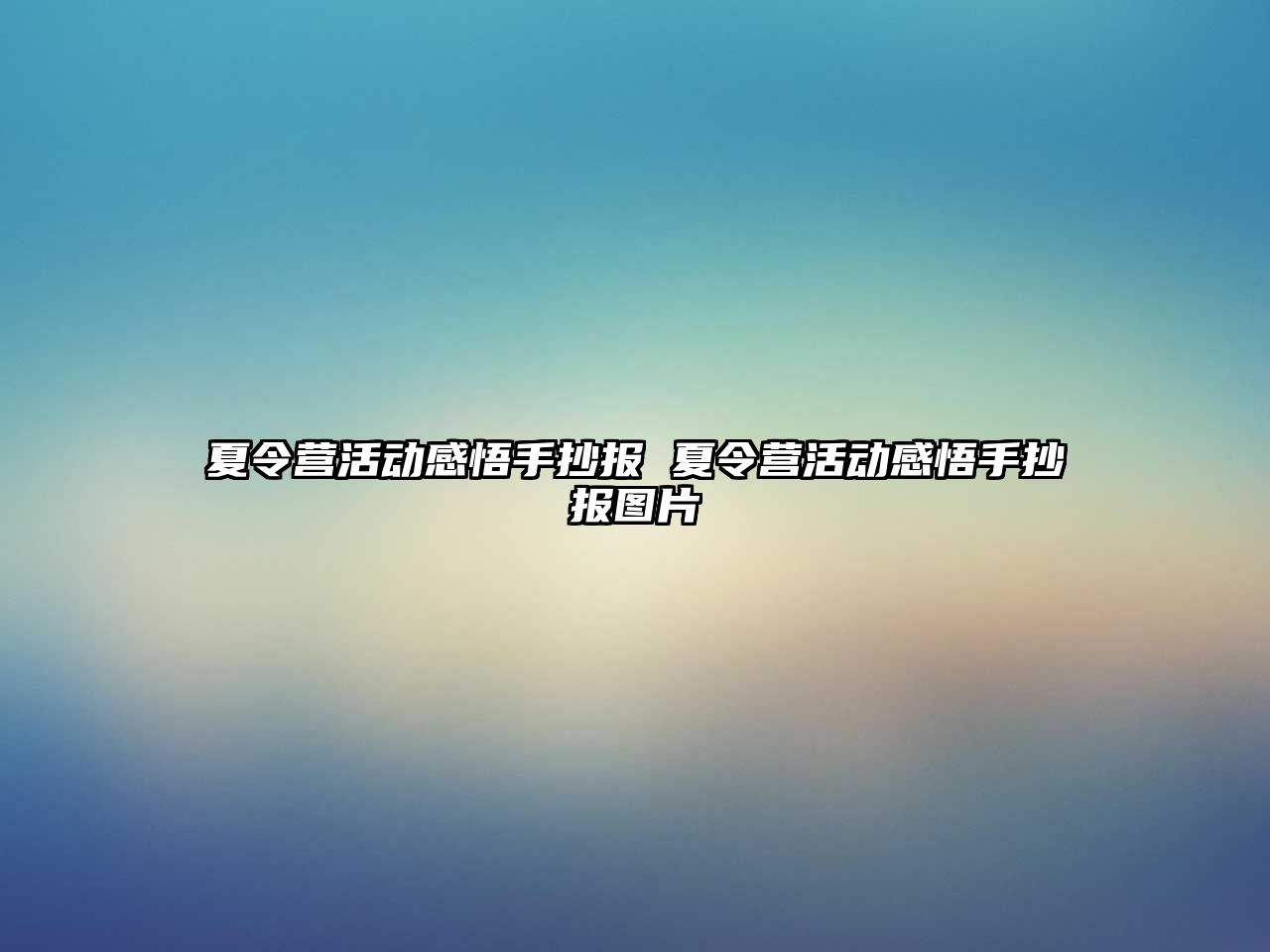 夏令营活动感悟手抄报 夏令营活动感悟手抄报图片